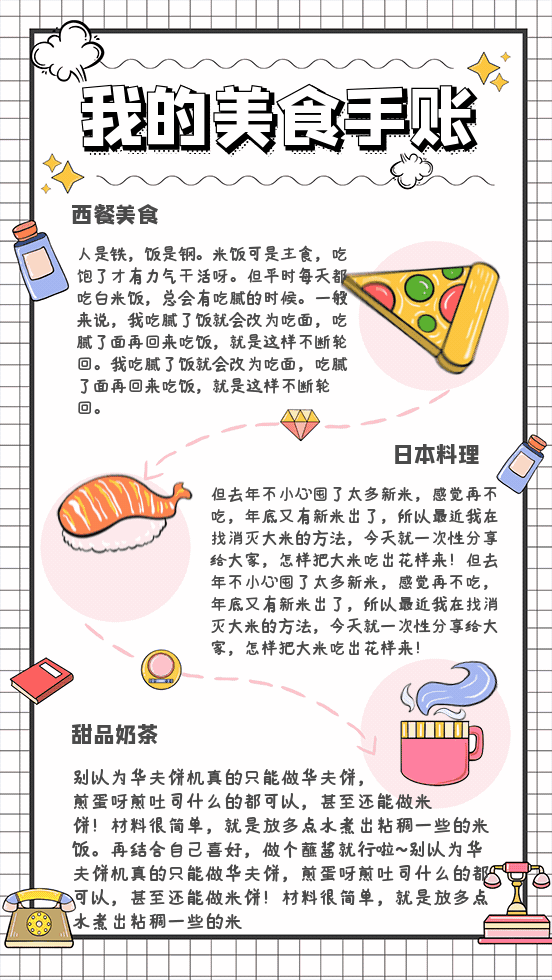 我的美食手账

西餐美食

人是铁，饭是钢。米饭可是主食，吃饱了才有力气干活呀。但平时每天都吃白米饭，总会有吃腻的时候。一般来说，我吃腻了饭就会改为吃面，吃腻了面再回来吃饭，就是这样不断轮回。我吃腻了饭就会改为吃面，吃腻了面再回来吃饭，就是这样不断轮回。

日本料理

但去年不小心囤了太多新米，感觉再不吃，年底又有新米出了，所以最近我在找消灭大米的方法，今天就一次性分享给大家，怎样把大米吃出花样来！但去年不小心囤了太多新米，感觉再不吃，年底又有新米出了，所以最近我在找消灭大米的方法，今天就一次性分享给大家，怎样把大米吃出花样来！

甜品奶茶

别以为华夫饼机真的只能做华夫饼，煎蛋呀煎吐司什么的都可以，甚至还能做米饼！材料很简单，就是放多点水煮出粘稠一些的米饭。再结合自己喜好，做个蘸酱就行啦~别以为华夫饼机真的只能做华夫饼，煎蛋呀煎吐司什么的都可以，甚至还能做米饼！材料很简单，就是放多点水煮出粘稠一些的米